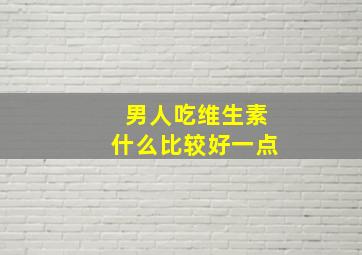 男人吃维生素
什么比较好一点